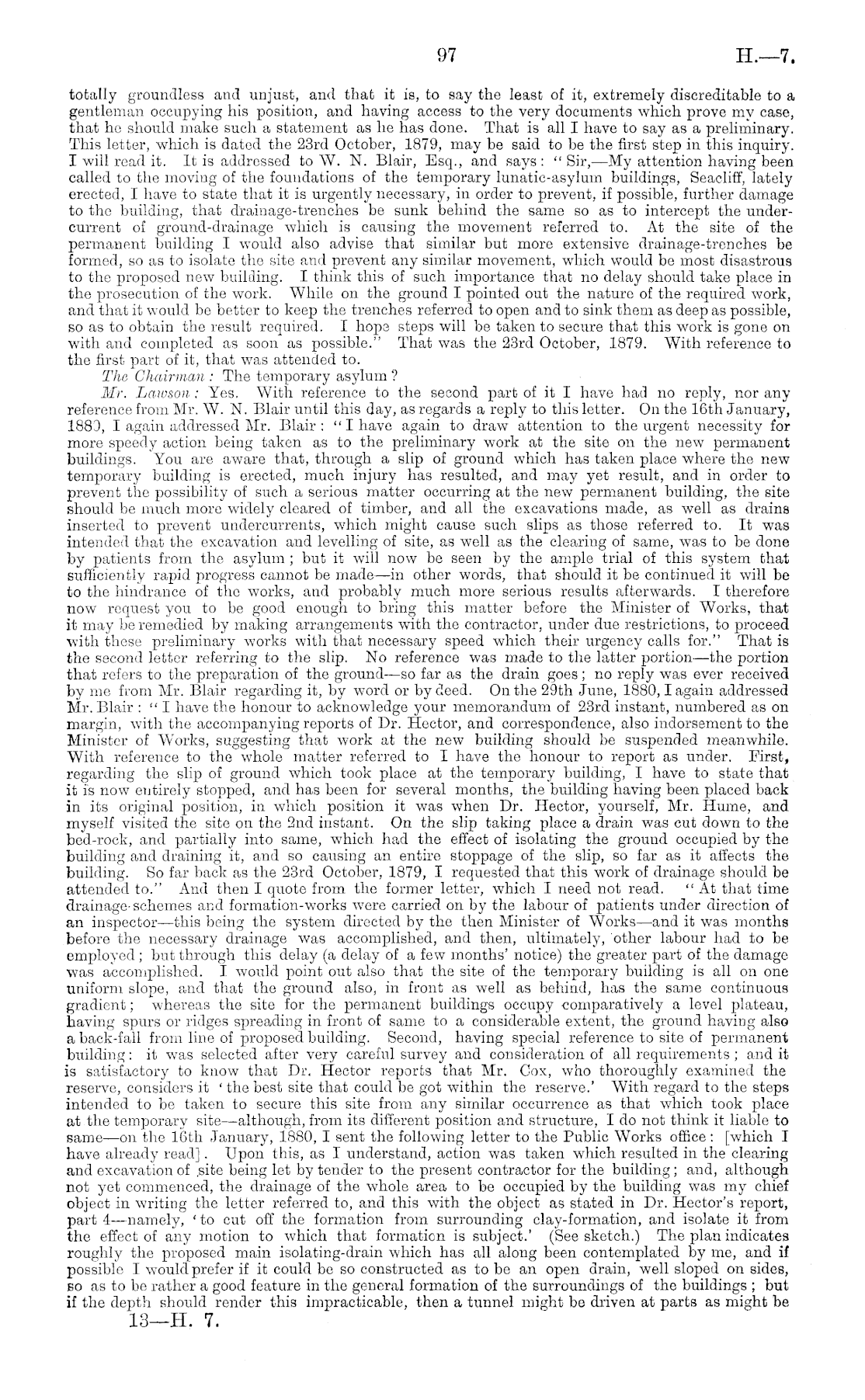 97 H.—7.

totally groundless and unjust, and that it is, to say the least of it, extremely discreditable to a gentleman occupying his position, and having access to the very documents which prove my case, that he should make such a statement as he has done. That is all I have to say as a preliminary. This letter, which is dated the 23rd October, 1879, may be said to be the first step in this inquiry. I will read it. It is addressed to W. N. Blair, Esq., and says: "Sir,—My attention having been called to the moving of the foundations of the temporary lunatic-asylum buildings, Seacliff, lately erected, I have to state that it is urgently necessary, in order to prevent, if possible, further damage to the building, that drainage-trenches be sunk behind the same so as to intercept the undercurrent of ground-drainage which is causing the movement referred to. At the site of the permanent building I would also advise that similar but more extensive drainage-trenches be formed, so as to isolate the site and prevent any similar movement, which would be most disastrous to the proposed new building. I think this of such importance that no delay should take place in the prosecution of the work. While on the ground I pointed out the nature of the required work, and that it would be better to keep the trenches referred to open and to sink them as deep as possible, so as to obtain the result required. I hope steps will be taken to secure that this work is gone on with and completed as soon as possible." That was the 23rd October, 1879. With reference to the first part of it, that was attended to.

The Chairman: The temporary asylum?

Mr. Lawson: Yes. With reference to the second part of it I have had no reply, nor any reference from Mr. W. N. Blair until this day, as regards a reply to this letter. On the 16th January, 1880, I again addressed Mr. Blair: "I have again to draw attention to the urgent necessity for more speedy action being taken as to the preliminary work at the site on the new permanent buildings. You are aware that, through a slip of ground which has taken place where the new temporary building is erected, much injury has resulted, and may yet result, and in order to prevent the possibility of such a serious matter occurring at the new permanent building, the site should be much more widely cleared of timber, and all the excavations made, as well as drains inserted to prevent undercurrents, which might cause such slips as those referred to. It was intended that the excavation and levelling of site, as well as the clearing of same, was to be done by patients from the asylum; but it will now be seen by the ample trial of this system that sufficiently rapid progress cannot be made—in other words, that should it be continued it will be to the hindrance of the works, and probably much more serious results afterwards. I therefore now request you to be good enough to bring this matter before the Minister of Works, that it may be remedied by making arrangements with the contractor, under due restrictions, to proceed with these preliminary works with that necessary speed which their urgency calls for." That is the second letter referring to the slip. No reference was made to the latter portion—the portion that refers to the preparation of the ground—so far as the drain goes; no reply was ever received by me from Mr. Blair regarding it, by word or by deed. On the 29th June, 1880, I again addressed Mr. Blair: "I have the honour to acknowledge your memorandum of 23rd instant, numbered as on margin, with the accompanying reports of Dr. Hector, and correspondence, also indorsement to the Minister of Works, suggesting that work at the new building should be suspended meanwhile. With reference to the whole matter referred to I have the honour to report as under. First, regarding the slip of ground which took place at the temporary building, I have to state that it is now entirely stopped, and has been for several months, the building having been placed back in its original position, in which position it was when Dr. Hector, yourself, Mr. Hume, and myself visited the site on the 2nd instant. On the slip taking place a drain was cut down to the bed-rock, and partially into same, which had the effect of isolating the ground occupied by the building and draining it, and so causing an entire stoppage of the slip, so far as it affects the building. So far back as the 23rd October, 1879, I requested that this work of drainage should be attended to." And then I quote from the former letter, which I need not read. "At that time drainage-schemes and formation-works were carried on by the labour of patients under direction of an inspector—this being the system directed by the then Minister of Works—and it was months before the necessary drainage was accomplished, and then, ultimately, other labour had to be employed; but through this delay (a delay of a few months' notice) the greater part of the damage was accomplished. I would point out also that the site of the temporary building is all on one uniform slope, and that the ground also, in front as well as behind, has the same continuous gradient; whereas the site for the permanent buildings occupy comparatively a level plateau, having spurs or ridges spreading in front of same to a considerable extent, the ground having also a back-fall from line of proposed building. Second, having special reference to site of permanent building: it was selected after very careful survey and consideration of all requirements; and it is satisfactory to know that Dr. Hector reports that Mr. Cox, who thoroughly examined the reserve, considers it 'the best site that could be got within the reserve.' With regard to the steps intended to be taken to secure this site from any similar occurrence as that which took place at the temporary site—although, from its different position and structure, I do not think it liable to same—on the 16th January, 1880, I sent the following letter to the Public Works office: [which I have already read]. Upon this, as I understand, action was taken which resulted in the clearing and excavation of site being let by tender to the present contractor for the building; and, although not yet commenced, the drainage of the whole area to be occupied by the building was my chief object in writing the letter referred to, and this with the object as stated in Dr. Hector's report, part 4—namely, 'to cut off the formation from surrounding clay-formation, and isolate it from the effect of any motion to which that formation is subject.' (See sketch.) The plan indicates roughly the proposed main isolating-drain which has all along been contemplated by me, and if possible I would prefer if it could be so constructed as to be an open drain, well sloped on sides, so as to be rather a good feature in the general formation of the surroundings of the buildings; but if the depth should render this impracticable, then a tunnel might be driven at parts as might be

13—H. 7.